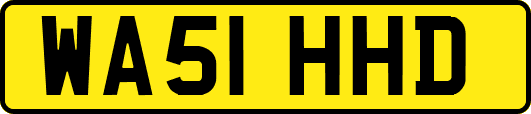 WA51 HHD